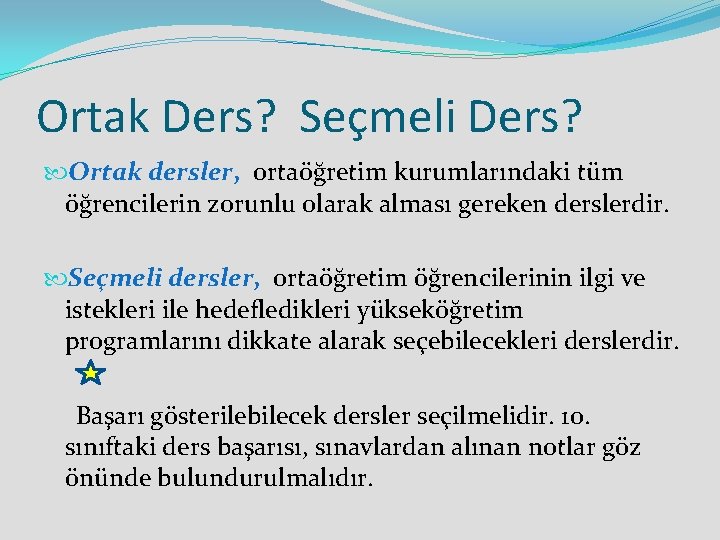 Ortak Ders? Seçmeli Ders?

Ortak dersler, ortaöğretim kurumlarındaki tüm öğrencilerin zorunlu olarak alması gereken derslerdir.

Seçmeli dersler, ortaöğretim öğrencilerinin ilgi ve istekleri ile hedefledikleri yükseköğretim programlarını dikkate alarak seçebilecekleri derslerdir.

Başarı gösterilebilecek dersler seçilmelidir. 10. sınıftaki ders başarısı, sınavlardan alınan notlar göz önünde bulundurulmalıdır.